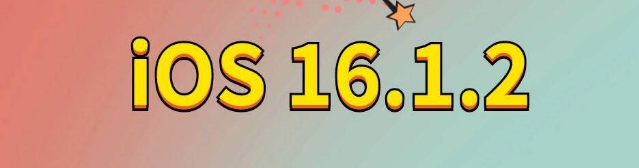 iOS 16.1.2